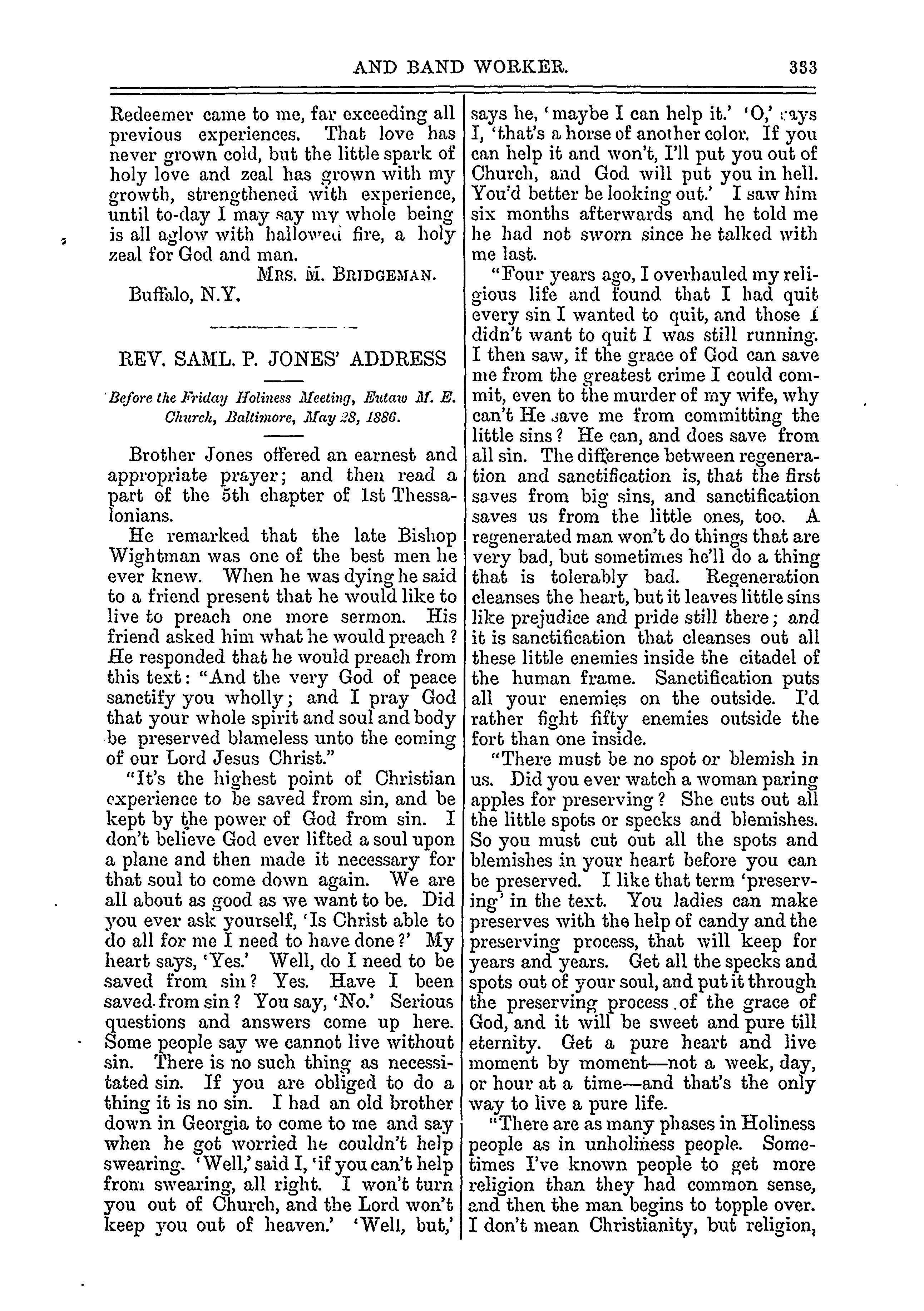 AND BAND WORKER. 333

Redeemer came to me, far exceeding all previous experiences. That love has never grown cold, but the little spark of holy love and zeal has grown with my growth, strengthened with experience, until to-day I may say my whole being is all aglow with hallowed fire, a holy zeal for God and man.

MRS. M. BRIDGEMAN.

Buffalo, N.Y.

REV. SAML. P. JONES' ADDRESS

Before the Friday Holiness Meeting, Eutaw M. E. Church, Baltimore, May 28, 1886.

Brother Jones offered an earnest and appropriate prayer; and then read a part of the 5th chapter of 1st Thessalonians.

He remarked that the late Bishop Wightman was one of the best men he ever knew. When he was dying he said to a friend present that he would like to live to preach one more sermon. His friend asked him what he would preach? He responded that he would preach from this text: "And the very God of peace sanctify you wholly; and I pray God that your whole spirit and soul and body be preserved blameless unto the coming of our Lord Jesus Christ."

"It's the highest point of Christian experience to be saved from sin, and be kept by the power of God from sin. I don't believe God ever lifted a soul upon a plane and then made it necessary for that soul to come down again. We are all about as good as we want to be. Did you ever ask yourself, 'Is Christ able to do all for me I need to have done?' My heart says, 'Yes.' Well, do I need to be saved from sin? Yes. Have I been saved from sin? You say, 'No.' Serious questions and answers come up here. Some people say we cannot live without sin. There is no such thing as necessitated sin. If you are obliged to do a thing it is no sin. I had an old brother down in Georgia to come to me and say when he got worried he couldn't help swearing. 'Well,' said I, 'if you can't help from swearing, all right. I won't turn you out of Church, and the Lord won't keep you out of heaven.' 'Well, but,' says he, 'maybe I can help it.' 'O,' says I, 'that's a horse of another color. If you can help it and won't, I'll put you out of Church, and God will put you in hell. You'd better be looking out.' I saw him six months afterwards and he told me he had not sworn since he talked with me last.

"Four years ago, I overhauled my religious life and found that I had quit every sin I wanted to quit, and those I didn't want to quit I was still running. I then saw, if the grace of God can save me from the greatest crime I could commit, even to the murder of my wife, why can't He save me from committing the little sins? He can, and does save from all sin. The difference between regeneration and sanctification is, that the first saves from big sins, and sanctification saves us from the little ones, too. A regenerated man won't do things that are very bad, but sometimes he'll do a thing that is tolerably bad. Regeneration cleanses the heart, but it leaves little sins like prejudice and pride still there; and it is sanctification that cleanses out all these little enemies inside the citadel of the human frame. Sanctification puts all your enemies on the outside. I'd rather fight fifty enemies outside the fort than one inside.

"There must be no spot or blemish in us. Did you ever watch a woman paring apples for preserving? She cuts out all the little spots or specks and blemishes. So you must cut out all the spots and blemishes in your heart before you can be preserved. I like that term 'preserving' in the text. You ladies can make preserves with the help of candy and the preserving process, that will keep for years and years. Get all the specks and spots out of your soul, and put it through the preserving process of the grace of God, and it will be sweet and pure till eternity. Get a pure heart and live moment by moment—not a week, day, or hour at a time—and that's the only way to live a pure life.

"There are as many phases in Holiness people as in unholiness people. Sometimes I've known people to get more religion than they had common sense, and then the man begins to topple over. I don't mean Christianity, but religion,